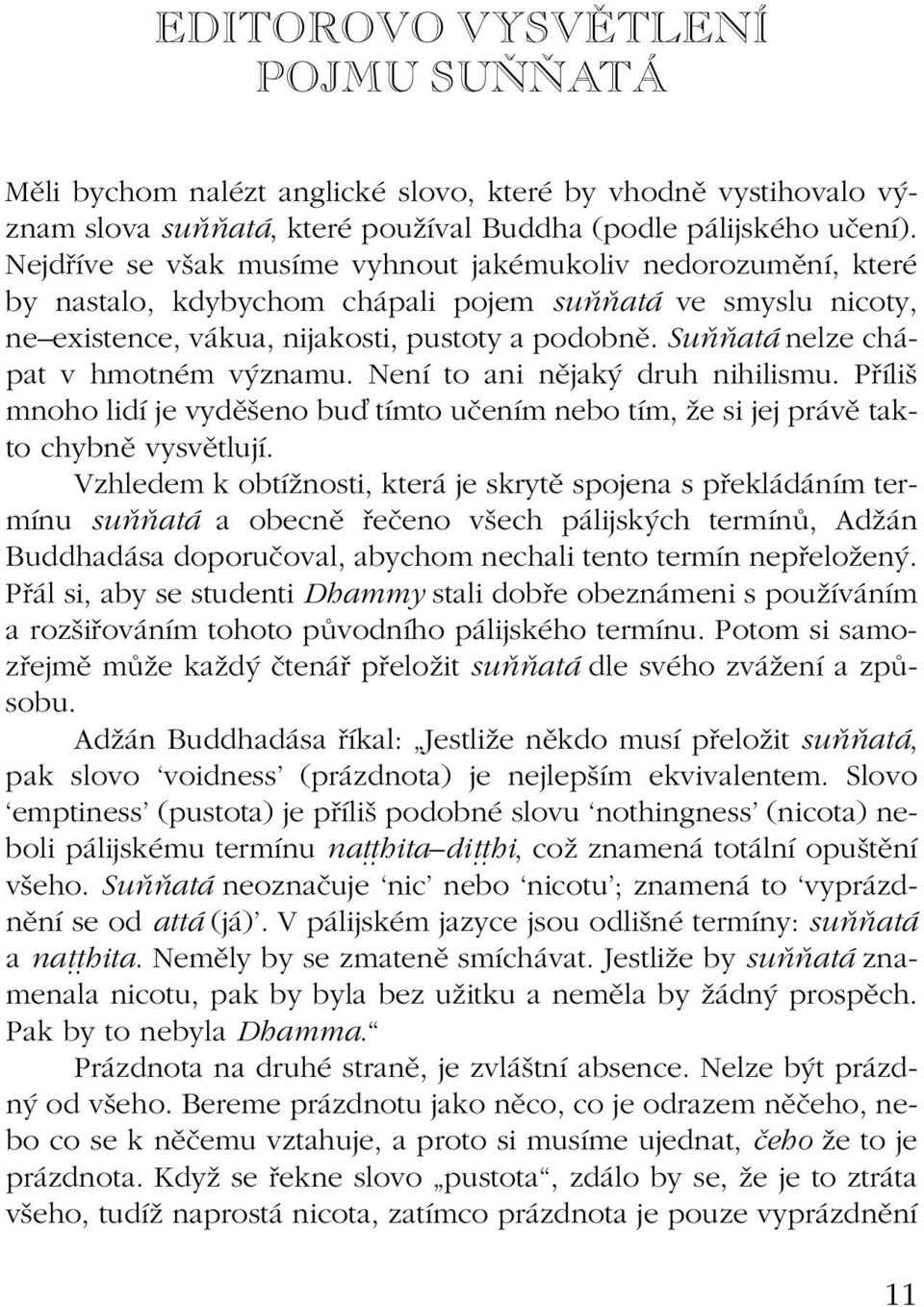 EDITOROVO VYSVĚTLENÍ POJMU SUŇŇATÁ

Měli bychom nalézt anglické slovo, které by vhodně vystihovalo význam slova suňňatá, které používal Buddha (podle pálijského učení). Nejdříve se však musíme vyhnout jakémukoliv nedorozumění, které by nastalo, kdybychom chápali pojem suňňatá ve smyslu nicoty, ne–existence, vákua, nijakosti, pustoty a podobně. Suňňatá nelze chápat v hmotném významu. Není to ani nějaký druh nihilismu. Příliš mnoho lidí je vyděšeno buď tímto učením nebo tím, že si jej právě takto chybně vysvětlují.

Vzhledem k obtížnosti, která je skrytě spojena s překládáním termínu suňňatá a obecně řečeno všech pálijských termínů, Adžán Buddhadása doporučoval, abychom nechali tento termín nepřeložený. Přál si, aby se studenti Dhammy stali dobře obeznámeni s používáním a rozšiřováním tohoto původního pálijského termínu. Potom si samozřejmě může každý čtenář přeložit suňňatá dle svého zvážení a způsobu.

Adžán Buddhadása říkal: „Jestliže někdo musí přeložit suňňatá, pak slovo ‘voidness’ (prázdnota) je nejlepším ekvivalentem. Slovo ‘emptiness’ (pustota) je příliš podobné slovu ‘nothingness’ (nicota) neboli pálijskému termínu naṭṭhita–diṭṭhi, což znamená totální opuštění všeho. Suňňatá neoznačuje ‘nic’ nebo ‘nicotu’; znamená to ‘vyprázdnění se od attá (já)’. V pálijském jazyce jsou odlišné termíny: suňňatá a naṭṭhita. Neměly by se zmateně smíchávat. Jestliže by suňňatá znamenala nicotu, pak by byla bez užitku a neměla by žádný prospěch. Pak by to nebyla Dhamma.“

Prázdnota na druhé straně, je zvláštní absence. Nelze být prázdný od všeho. Bereme prázdnotu jako něco, co je odrazem něčeho, nebo co se k něčemu vztahuje, a proto si musíme ujednat, čeho že to je prázdnota. Když se řekne slovo „pustota“, zdálo by se, že je to ztráta všeho, tudíž naprostá nicota, zatímco prázdnota je pouze vyprázdnění

11